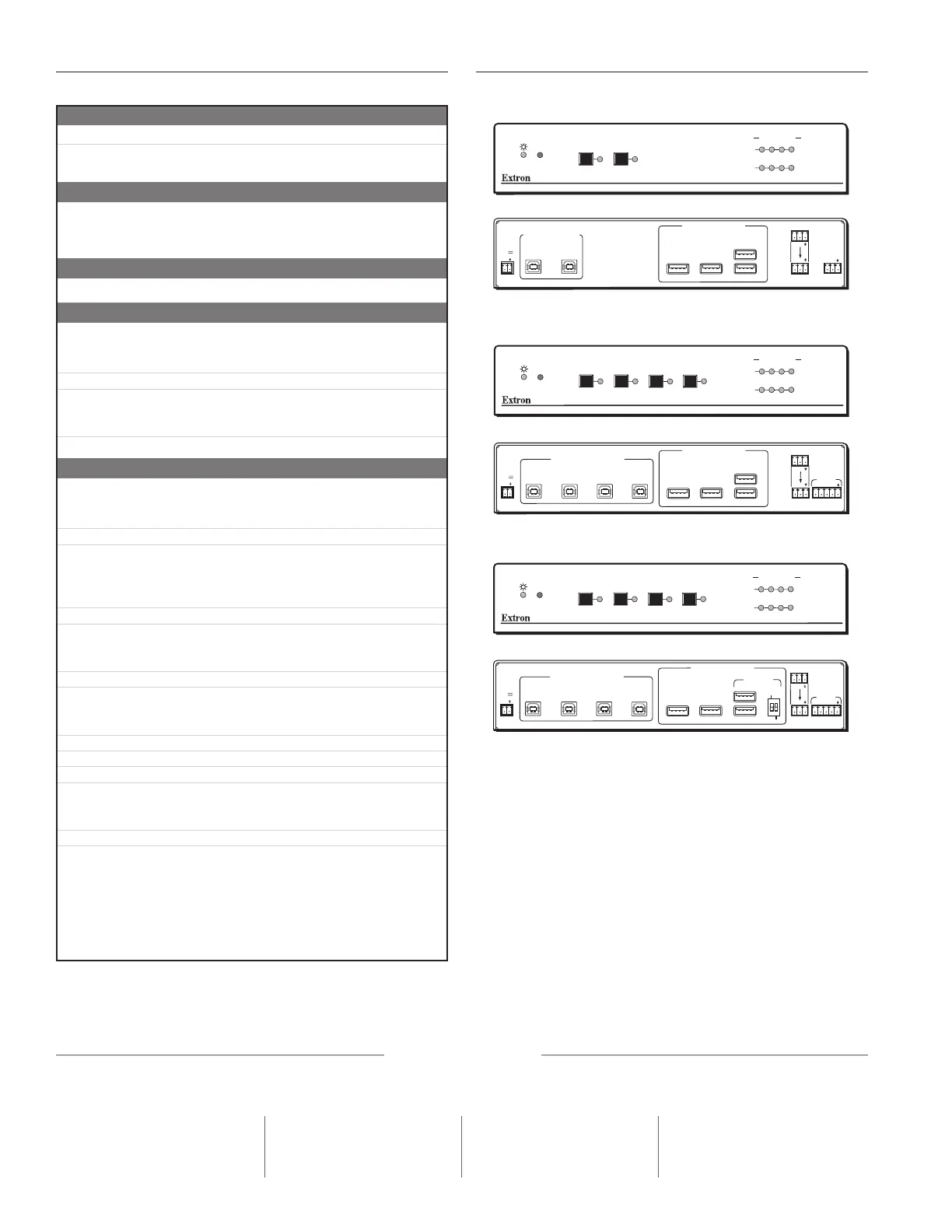 Extron

Extron

Extron